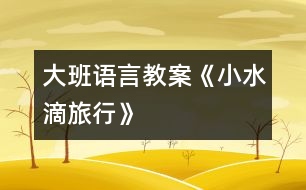 大班语言教案《小水滴旅行》